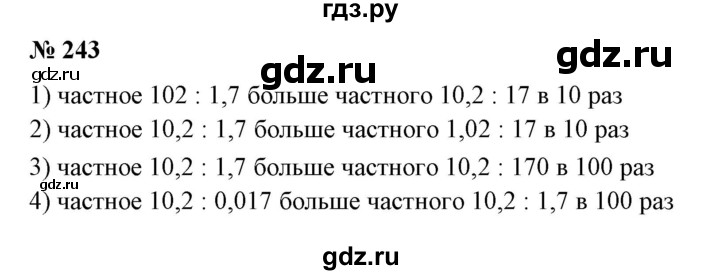 гдз.ру

№ 243

gdz.ru

gdz.ru

gdz.ru

1) частное 102 : 1,7 больше частного 10,2 : 17 в 10 раз

2) частное 10,2 : 1,7 больше частного 1,02 : 17 в 10 раз

3) частное 10,2 : 1,7 больше частного 10,2 : 170 в 100 раз

gdz.ru

4) частное 10,2 : 0,017 больше частного 10,2 : 1,7 в 100 раз

gdz.ru